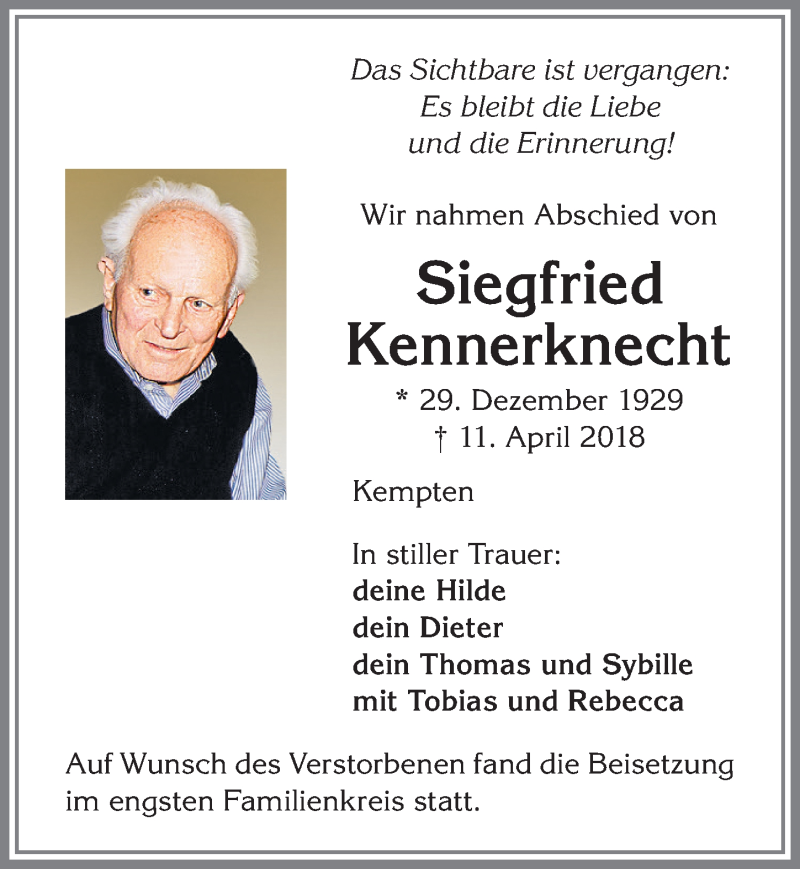 Das Sichtbare ist vergangen:
Es bleibt die Liebe
und die Erinnerung!

Wir nahmen Abschied von

Siegfried
Kennerknecht

* 29. Dezember 1929
† 11. April 2018

Kempten

In stiller Trauer:
deine Hilde
dein Dieter
dein Thomas und Sybille
mit Tobias und Rebecca

Auf Wunsch des Verstorbenen fand die Beisetzung im engsten Familienkreis statt.